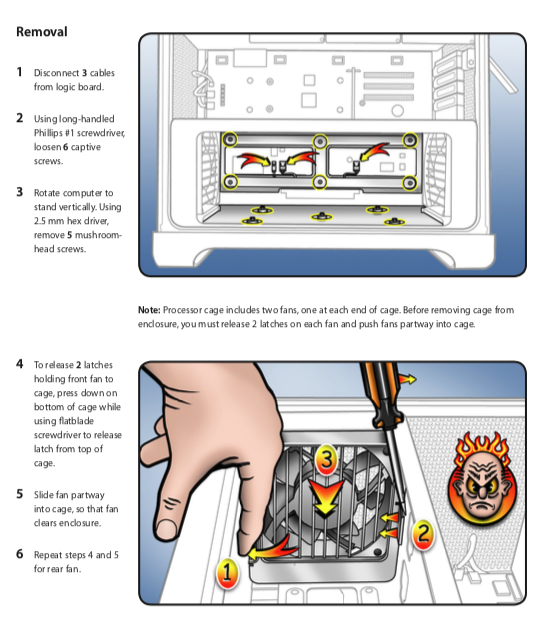 Removal

1 Disconnect 3 cables from logic board.

2 Using long-handled Phillips #1 screwdriver, loosen 6 captive screws.

3 Rotate computer to stand vertically. Using 2.5 mm hex driver, remove 5 mushroom-head screws.

Note: Processor cage includes two fans, one at each end of cage. Before removing cage from enclosure, you must release 2 latches on each fan and push fans partway into cage.

4 To release 2 latches holding front fan to cage, press down on bottom of cage while using flatblade screwdriver to release latch from top of cage.

5 Slide fan partway into cage, so that fan clears enclosure.

6 Repeat steps 4 and 5 for rear fan.

3

2

1